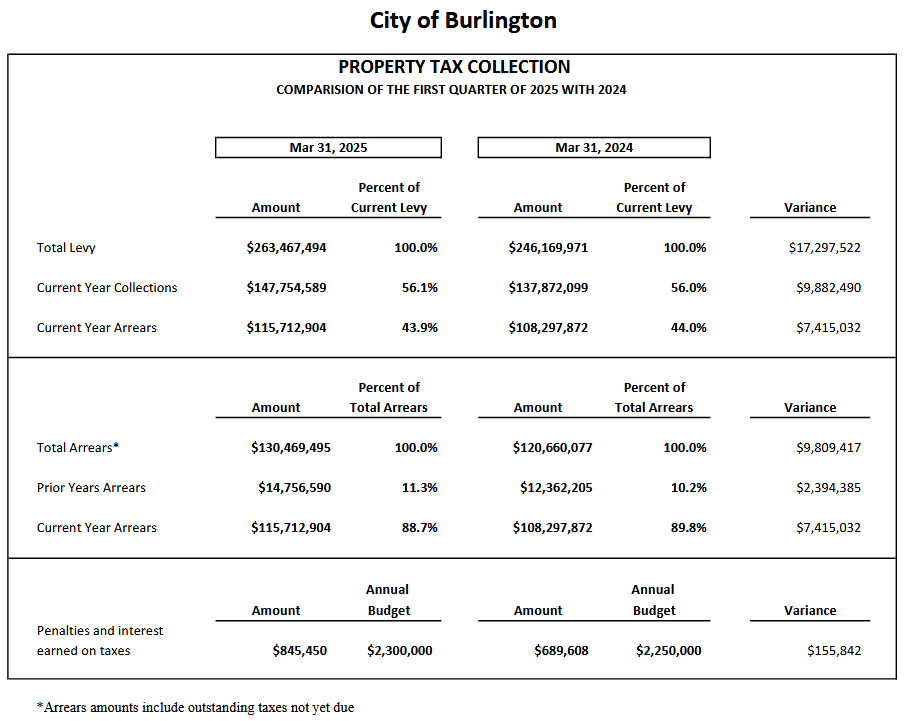 City of Burlington

PROPERTY TAX COLLECTION
COMPARISION OF THE FIRST QUARTER OF 2025 WITH 2024

| | Mar 31, 2025 | | Mar 31, 2024 | | |
|---|---|---|---|---|---|
| | Amount | Percent of Current Levy | Amount | Percent of Current Levy | Variance |
| Total Levy | $263,467,494 | 100.0% | $246,169,971 | 100.0% | $17,297,522 |
| Current Year Collections | $147,754,589 | 56.1% | $137,872,099 | 56.0% | $9,882,490 |
| Current Year Arrears | $115,712,904 | 43.9% | $108,297,872 | 44.0% | $7,415,032 |

| | Amount | Percent of Total Arrears | Amount | Percent of Total Arrears | Variance |
|---|---|---|---|---|---|
| Total Arrears* | $130,469,495 | 100.0% | $120,660,077 | 100.0% | $9,809,417 |
| Prior Years Arrears | $14,756,590 | 11.3% | $12,362,205 | 10.2% | $2,394,385 |
| Current Year Arrears | $115,712,904 | 88.7% | $108,297,872 | 89.8% | $7,415,032 |

| | Amount | Annual Budget | Amount | Annual Budget | Variance |
|---|---|---|---|---|---|
| Penalties and interest earned on taxes | $845,450 | $2,300,000 | $689,608 | $2,250,000 | $155,842 |

*Arrears amounts include outstanding taxes not yet due